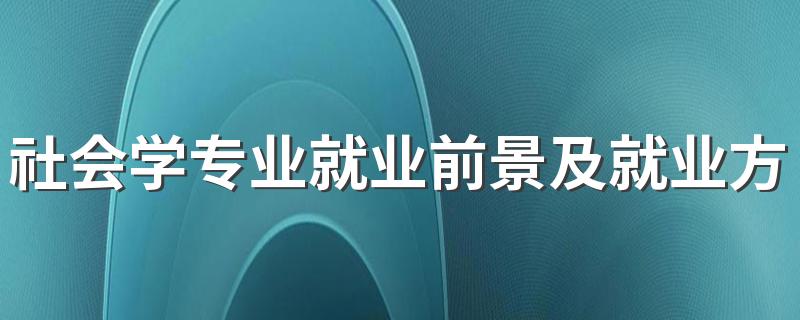 社会学专业就业前景及就业方